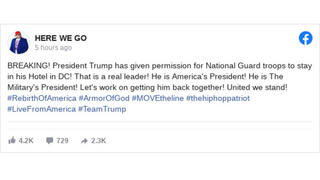 HERE WE GO
5 hours ago

BREAKING! President Trump has given permission for National Guard troops to stay in his Hotel in DC! That is a real leader! He is America's President! He is The Military's President! Let's work on getting him back together! United we stand! #RebirthOfAmerica #ArmorOfGod #MOVEtheline #thehiphoppatriot #LiveFromAmerica #TeamTrump

4.2K 729 2.3K